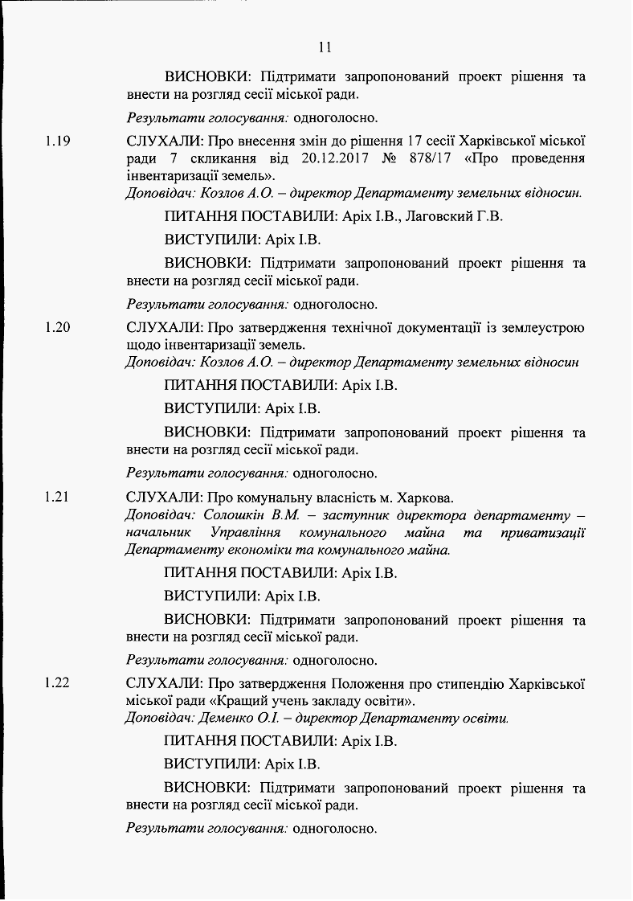 11

ВИСНОВКИ: Підтримати запропонований проект рішення та внести на розгляд сесії міської ради.

Результати голосування: одноголосно.

1.19 СЛУХАЛИ: Про внесення змін до рішення 17 сесії Харківської міської ради 7 скликання від 20.12.2017 № 878/17 «Про проведення інвентаризації земель».
Доповідач: Козлов А.О. – директор Департаменту земельних відносин.

ПИТАННЯ ПОСТАВИЛИ: Аріх І.В., Лаговский Г.В.

ВИСТУПИЛИ: Аріх І.В.

ВИСНОВКИ: Підтримати запропонований проект рішення та внести на розгляд сесії міської ради.

Результати голосування: одноголосно.

1.20 СЛУХАЛИ: Про затвердження технічної документації із землеустрою щодо інвентаризації земель.
Доповідач: Козлов А.О. – директор Департаменту земельних відносин

ПИТАННЯ ПОСТАВИЛИ: Аріх І.В.

ВИСТУПИЛИ: Аріх І.В.

ВИСНОВКИ: Підтримати запропонований проект рішення та внести на розгляд сесії міської ради.

Результати голосування: одноголосно.

1.21 СЛУХАЛИ: Про комунальну власність м. Харкова.
Доповідач: Солошкін В.М. – заступник директора департаменту – начальник Управління комунального майна та приватизації Департаменту економіки та комунального майна.

ПИТАННЯ ПОСТАВИЛИ: Аріх І.В.

ВИСТУПИЛИ: Аріх І.В.

ВИСНОВКИ: Підтримати запропонований проект рішення та внести на розгляд сесії міської ради.

Результати голосування: одноголосно.

1.22 СЛУХАЛИ: Про затвердження Положення про стипендію Харківської міської ради «Кращий учень закладу освіти».
Доповідач: Деменко О.І. – директор Департаменту освіти.

ПИТАННЯ ПОСТАВИЛИ: Аріх І.В.

ВИСТУПИЛИ: Аріх І.В.

ВИСНОВКИ: Підтримати запропонований проект рішення та внести на розгляд сесії міської ради.

Результати голосування: одноголосно.